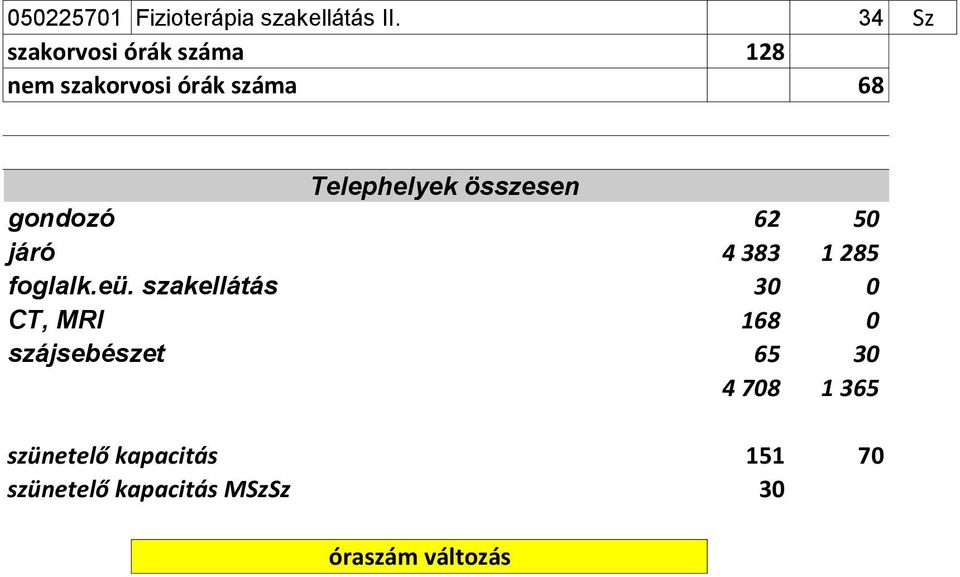 | 050225701 | Fizioterápia szakellátás II. | | 34 | Sz |
|---|---|---|---|---|
| szakorvosi órák száma | | 128 | | |
| nem szakorvosi órák száma | | | 68 | |

Telephelyek összesen

| | | |
|---|---|---|
| gondozó | 62 | 50 |
| járó | 4 383 | 1 285 |
| foglalk.eü. szakellátás | 30 | 0 |
| CT, MRI | 168 | 0 |
| szájsebészet | 65 | 30 |
| | 4 708 | 1 365 |

| | | |
|---|---|---|
| szünetelő kapacitás | 151 | 70 |
| szünetelő kapacitás MSzSz | 30 | |

óraszám változás